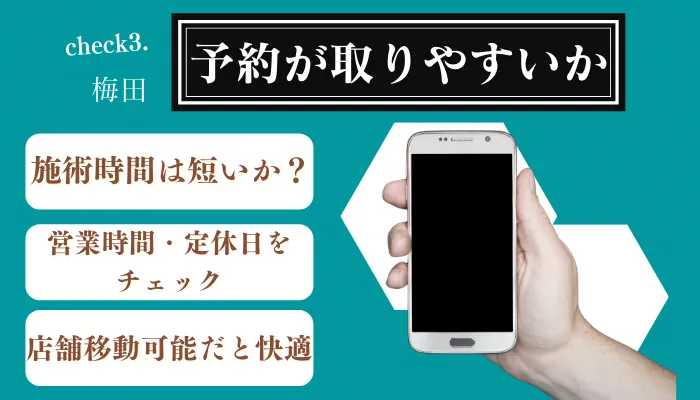 check3.
梅田

予約が取りやすいか

施術時間は短いか？

営業時間・定休日をチェック

店舗移動可能だと快適